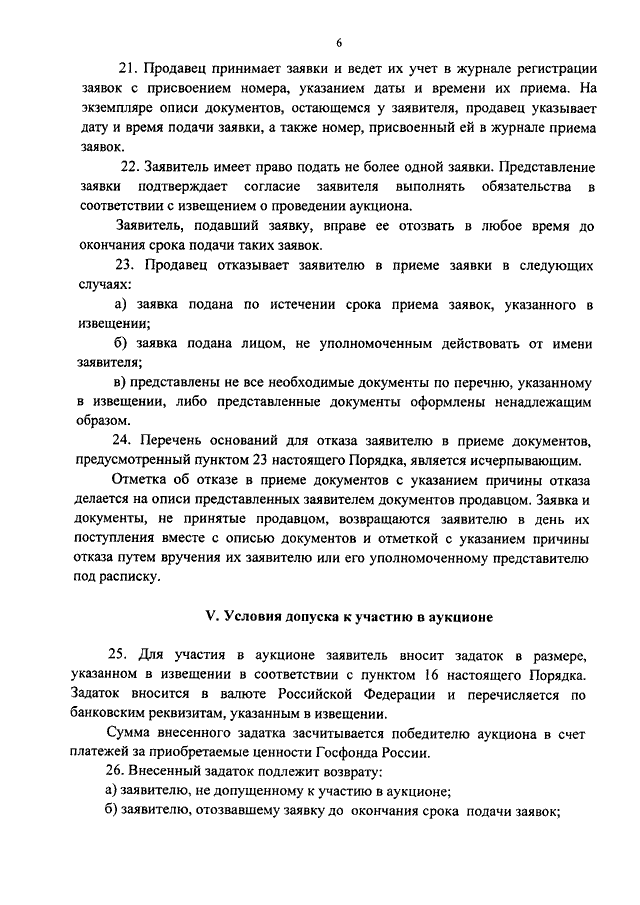 6

21. Продавец принимает заявки и ведет их учет в журнале регистрации заявок с присвоением номера, указанием даты и времени их приема. На экземпляре описи документов, остающемся у заявителя, продавец указывает дату и время подачи заявки, а также номер, присвоенный ей в журнале приема заявок.

22. Заявитель имеет право подать не более одной заявки. Представление заявки подтверждает согласие заявителя выполнять обязательства в соответствии с извещением о проведении аукциона.

Заявитель, подавший заявку, вправе ее отозвать в любое время до окончания срока подачи таких заявок.

23. Продавец отказывает заявителю в приеме заявки в следующих случаях:

а) заявка подана по истечении срока приема заявок, указанного в извещении;

б) заявка подана лицом, не уполномоченным действовать от имени заявителя;

в) представлены не все необходимые документы по перечню, указанному в извещении, либо представленные документы оформлены ненадлежащим образом.

24. Перечень оснований для отказа заявителю в приеме документов, предусмотренный пунктом 23 настоящего Порядка, является исчерпывающим.

Отметка об отказе в приеме документов с указанием причины отказа делается на описи представленных заявителем документов продавцом. Заявка и документы, не принятые продавцом, возвращаются заявителю в день их поступления вместе с описью документов и отметкой с указанием причины отказа путем вручения их заявителю или его уполномоченному представителю под расписку.

V. Условия допуска к участию в аукционе

25. Для участия в аукционе заявитель вносит задаток в размере, указанном в извещении в соответствии с пунктом 16 настоящего Порядка. Задаток вносится в валюте Российской Федерации и перечисляется по банковским реквизитам, указанным в извещении.

Сумма внесенного задатка засчитывается победителю аукциона в счет платежей за приобретаемые ценности Госфонда России.

26. Внесенный задаток подлежит возврату:

а) заявителю, не допущенному к участию в аукционе;

б) заявителю, отозвавшему заявку до окончания срока подачи заявок;